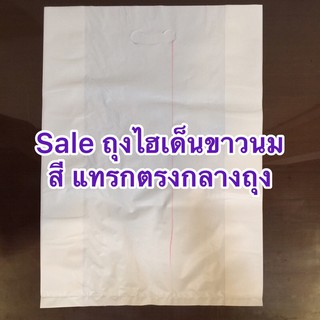 Sale ถุงไฮเด็นขาวนม
สี แทรกตรงกลางถุง